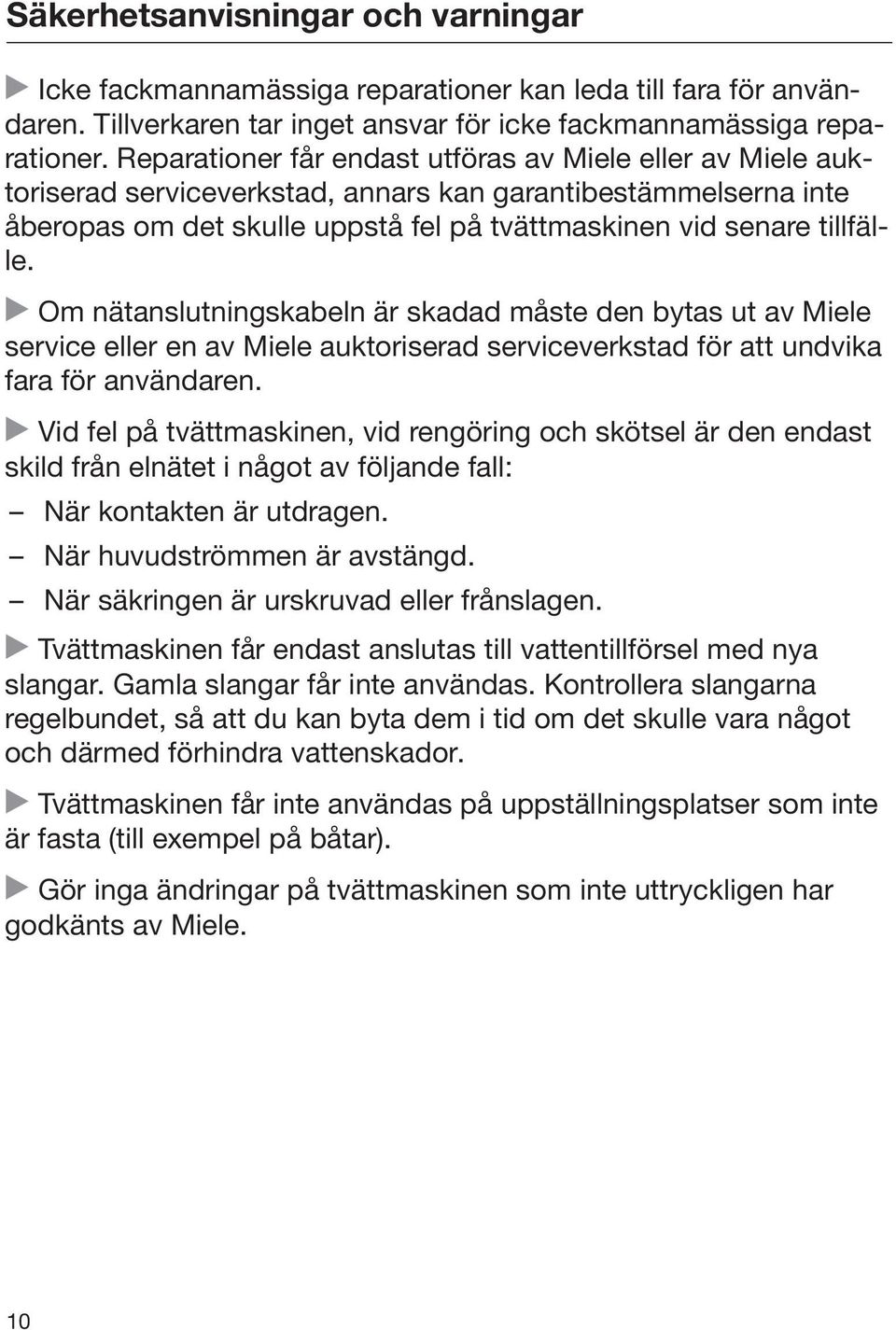 Säkerhetsanvisningar och varningar

▶ Icke fackmannamässiga reparationer kan leda till fara för användaren. Tillverkaren tar inget ansvar för icke fackmannamässiga reparationer. Reparationer får endast utföras av Miele eller av Miele auktoriserad serviceverkstad, annars kan garantibestämmelserna inte åberopas om det skulle uppstå fel på tvättmaskinen vid senare tillfälle.

▶ Om nätanslutningskabeln är skadad måste den bytas ut av Miele service eller en av Miele auktoriserad serviceverkstad för att undvika fara för användaren.

▶ Vid fel på tvättmaskinen, vid rengöring och skötsel är den endast skild från elnätet i något av följande fall:

– När kontakten är utdragen.

– När huvudströmmen är avstängd.

– När säkringen är urskruvad eller frånslagen.

▶ Tvättmaskinen får endast anslutas till vattentillförsel med nya slangar. Gamla slangar får inte användas. Kontrollera slangarna regelbundet, så att du kan byta dem i tid om det skulle vara något och därmed förhindra vattenskador.

▶ Tvättmaskinen får inte användas på uppställningsplatser som inte är fasta (till exempel på båtar).

▶ Gör inga ändringar på tvättmaskinen som inte uttryckligen har godkänts av Miele.

10